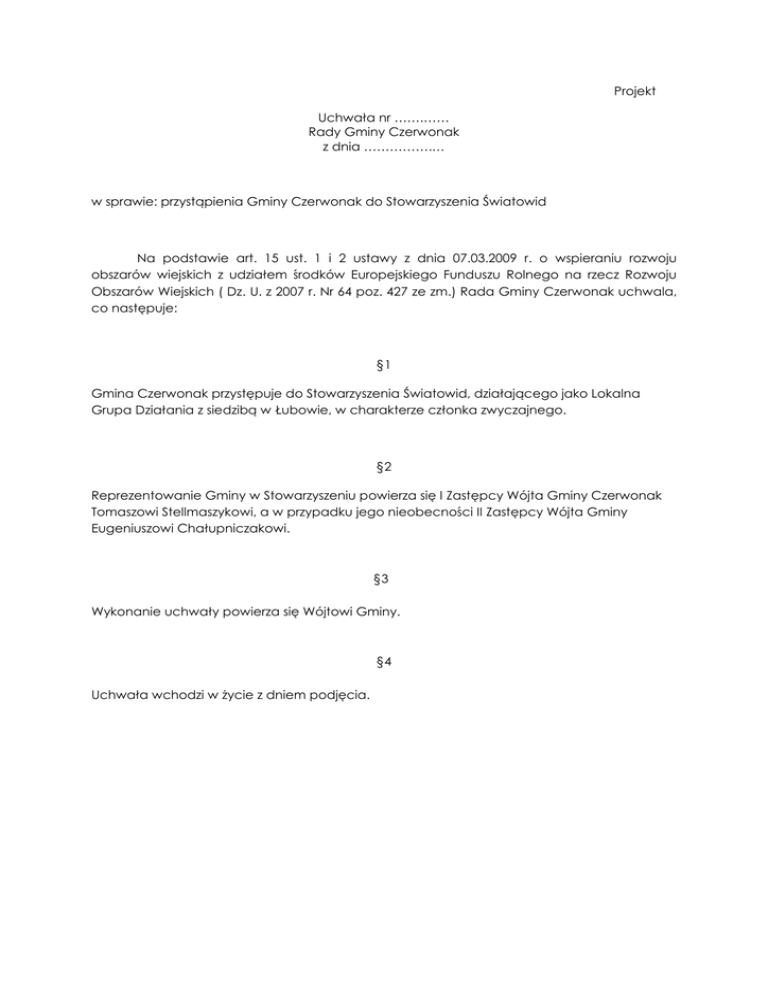 Projekt

Uchwała nr ………….
Rady Gminy Czerwonak
z dnia ……………….

w sprawie: przystąpienia Gminy Czerwonak do Stowarzyszenia Światowid

Na podstawie art. 15 ust. 1 i 2 ustawy z dnia 07.03.2009 r. o wspieraniu rozwoju obszarów wiejskich z udziałem środków Europejskiego Funduszu Rolnego na rzecz Rozwoju Obszarów Wiejskich ( Dz. U. z 2007 r. Nr 64 poz. 427 ze zm.) Rada Gminy Czerwonak uchwala, co następuje:

§1

Gmina Czerwonak przystępuje do Stowarzyszenia Światowid, działającego jako Lokalna Grupa Działania z siedzibą w Łubowie, w charakterze członka zwyczajnego.

§2

Reprezentowanie Gminy w Stowarzyszeniu powierza się I Zastępcy Wójta Gminy Czerwonak Tomaszowi Stellmaszykowi, a w przypadku jego nieobecności II Zastępcy Wójta Gminy Eugeniuszowi Chałupniczakowi.

§3

Wykonanie uchwały powierza się Wójtowi Gminy.

§4

Uchwała wchodzi w życie z dniem podjęcia.